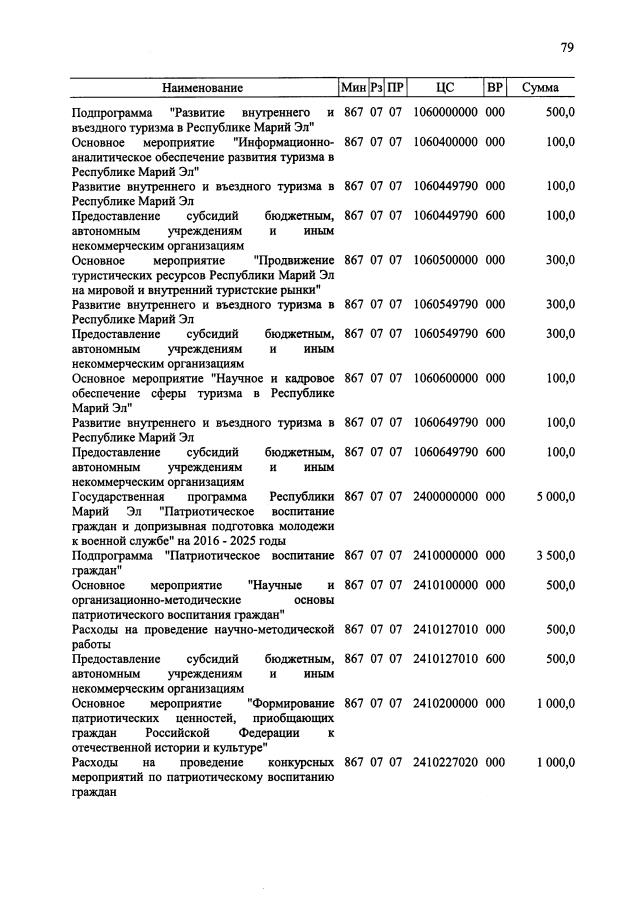 79

| Наименование | Мин | Рз | ПР | ЦС | ВР | Сумма |
|---|---|---|---|---|---|---|
| Подпрограмма "Развитие внутреннего и въездного туризма в Республике Марий Эл" | 867 | 07 | 07 | 1060000000 | 000 | 500,0 |
| Основное мероприятие "Информационно-аналитическое обеспечение развития туризма в Республике Марий Эл" | 867 | 07 | 07 | 1060400000 | 000 | 100,0 |
| Развитие внутреннего и въездного туризма в Республике Марий Эл | 867 | 07 | 07 | 1060449790 | 000 | 100,0 |
| Предоставление субсидий бюджетным, автономным учреждениям и иным некоммерческим организациям | 867 | 07 | 07 | 1060449790 | 600 | 100,0 |
| Основное мероприятие "Продвижение туристических ресурсов Республики Марий Эл на мировой и внутренний туристские рынки" | 867 | 07 | 07 | 1060500000 | 000 | 300,0 |
| Развитие внутреннего и въездного туризма в Республике Марий Эл | 867 | 07 | 07 | 1060549790 | 000 | 300,0 |
| Предоставление субсидий бюджетным, автономным учреждениям и иным некоммерческим организациям | 867 | 07 | 07 | 1060549790 | 600 | 300,0 |
| Основное мероприятие "Научное и кадровое обеспечение сферы туризма в Республике Марий Эл" | 867 | 07 | 07 | 1060600000 | 000 | 100,0 |
| Развитие внутреннего и въездного туризма в Республике Марий Эл | 867 | 07 | 07 | 1060649790 | 000 | 100,0 |
| Предоставление субсидий бюджетным, автономным учреждениям и иным некоммерческим организациям | 867 | 07 | 07 | 1060649790 | 600 | 100,0 |
| Государственная программа Республики Марий Эл "Патриотическое воспитание граждан и допризывная подготовка молодежи к военной службе" на 2016 - 2025 годы | 867 | 07 | 07 | 2400000000 | 000 | 5 000,0 |
| Подпрограмма "Патриотическое воспитание граждан" | 867 | 07 | 07 | 2410000000 | 000 | 3 500,0 |
| Основное мероприятие "Научные и организационно-методические основы патриотического воспитания граждан" | 867 | 07 | 07 | 2410100000 | 000 | 500,0 |
| Расходы на проведение научно-методической работы | 867 | 07 | 07 | 2410127010 | 000 | 500,0 |
| Предоставление субсидий бюджетным, автономным учреждениям и иным некоммерческим организациям | 867 | 07 | 07 | 2410127010 | 600 | 500,0 |
| Основное мероприятие "Формирование патриотических ценностей, приобщающих граждан Российской Федерации к отечественной истории и культуре" | 867 | 07 | 07 | 2410200000 | 000 | 1 000,0 |
| Расходы на проведение конкурсных мероприятий по патриотическому воспитанию граждан | 867 | 07 | 07 | 2410227020 | 000 | 1 000,0 |